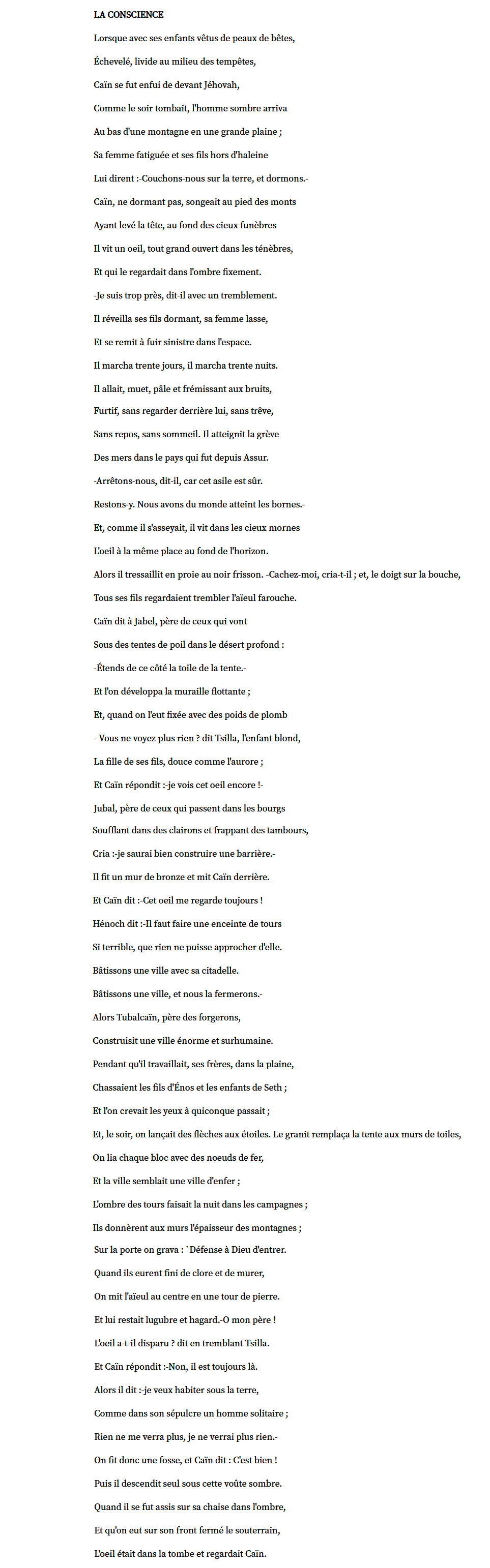 LA CONSCIENCE

Lorsque avec ses enfants vêtus de peaux de bêtes,

Échevelé, livide au milieu des tempêtes,

Caïn se fut enfui de devant Jéhovah,

Comme le soir tombait, l'homme sombre arriva

Au bas d'une montagne en une grande plaine ;

Sa femme fatiguée et ses fils hors d'haleine

Lui dirent :-Couchons-nous sur la terre, et dormons.-

Caïn, ne dormant pas, songeait au pied des monts

Ayant levé la tête, au fond des cieux funèbres

Il vit un oeil, tout grand ouvert dans les ténèbres,

Et qui le regardait dans l'ombre fixement.

-Je suis trop près, dit-il avec un tremblement.

Il réveilla ses fils dormant, sa femme lasse,

Et se remit à fuir sinistre dans l'espace.

Il marcha trente jours, il marcha trente nuits.

Il allait, muet, pâle et frémissant aux bruits,

Furtif, sans regarder derrière lui, sans trêve,

Sans repos, sans sommeil. Il atteignit la grève

Des mers dans le pays qui fut depuis Assur.

-Arrêtons-nous, dit-il, car cet asile est sûr.

Restons-y. Nous avons du monde atteint les bornes.-

Et, comme il s'asseyait, il vit dans les cieux mornes

L'oeil à la même place au fond de l'horizon.

Alors il tressaillit en proie au noir frisson. -Cachez-moi, cria-t-il ; et, le doigt sur la bouche,

Tous ses fils regardaient trembler l'aïeul farouche.

Caïn dit à Jabel, père de ceux qui vont

Sous des tentes de poil dans le désert profond :

-Étends de ce côté la toile de la tente.-

Et l'on développa la muraille flottante ;

Et, quand on l'eut fixée avec des poids de plomb

- Vous ne voyez plus rien ? dit Tsilla, l'enfant blond,

La fille de ses fils, douce comme l'aurore ;

Et Caïn répondit :-je vois cet oeil encore !-

Jubal, père de ceux qui passent dans les bourgs

Soufflant dans des clairons et frappant des tambours,

Cria :-je saurai bien construire une barrière.-

Il fit un mur de bronze et mit Caïn derrière.

Et Caïn dit :-Cet oeil me regarde toujours !

Hénoch dit :-Il faut faire une enceinte de tours

Si terrible, que rien ne puisse approcher d'elle.

Bâtissons une ville avec sa citadelle.

Bâtissons une ville, et nous la fermerons.-

Alors Tubalcaïn, père des forgerons,

Construisit une ville énorme et surhumaine.

Pendant qu'il travaillait, ses frères, dans la plaine,

Chassaient les fils d'Énos et les enfants de Seth ;

Et l'on crevait les yeux à quiconque passait ;

Et, le soir, on lançait des flèches aux étoiles. Le granit remplaça la tente aux murs de toiles,

On lia chaque bloc avec des noeuds de fer,

Et la ville semblait une ville d'enfer ;

L'ombre des tours faisait la nuit dans les campagnes ;

Ils donnèrent aux murs l'épaisseur des montagnes ;

Sur la porte on grava : `Défense à Dieu d'entrer.

Quand ils eurent fini de clore et de murer,

On mit l'aïeul au centre en une tour de pierre.

Et lui restait lugubre et hagard.-O mon père !

L'oeil a-t-il disparu ? dit en tremblant Tsilla.

Et Caïn répondit :-Non, il est toujours là.

Alors il dit :-je veux habiter sous la terre,

Comme dans son sépulcre un homme solitaire ;

Rien ne me verra plus, je ne verrai plus rien.-

On fit donc une fosse, et Caïn dit : C'est bien !

Puis il descendit seul sous cette voûte sombre.

Quand il se fut assis sur sa chaise dans l'ombre,

Et qu'on eut sur son front fermé le souterrain,

L'oeil était dans la tombe et regardait Caïn.